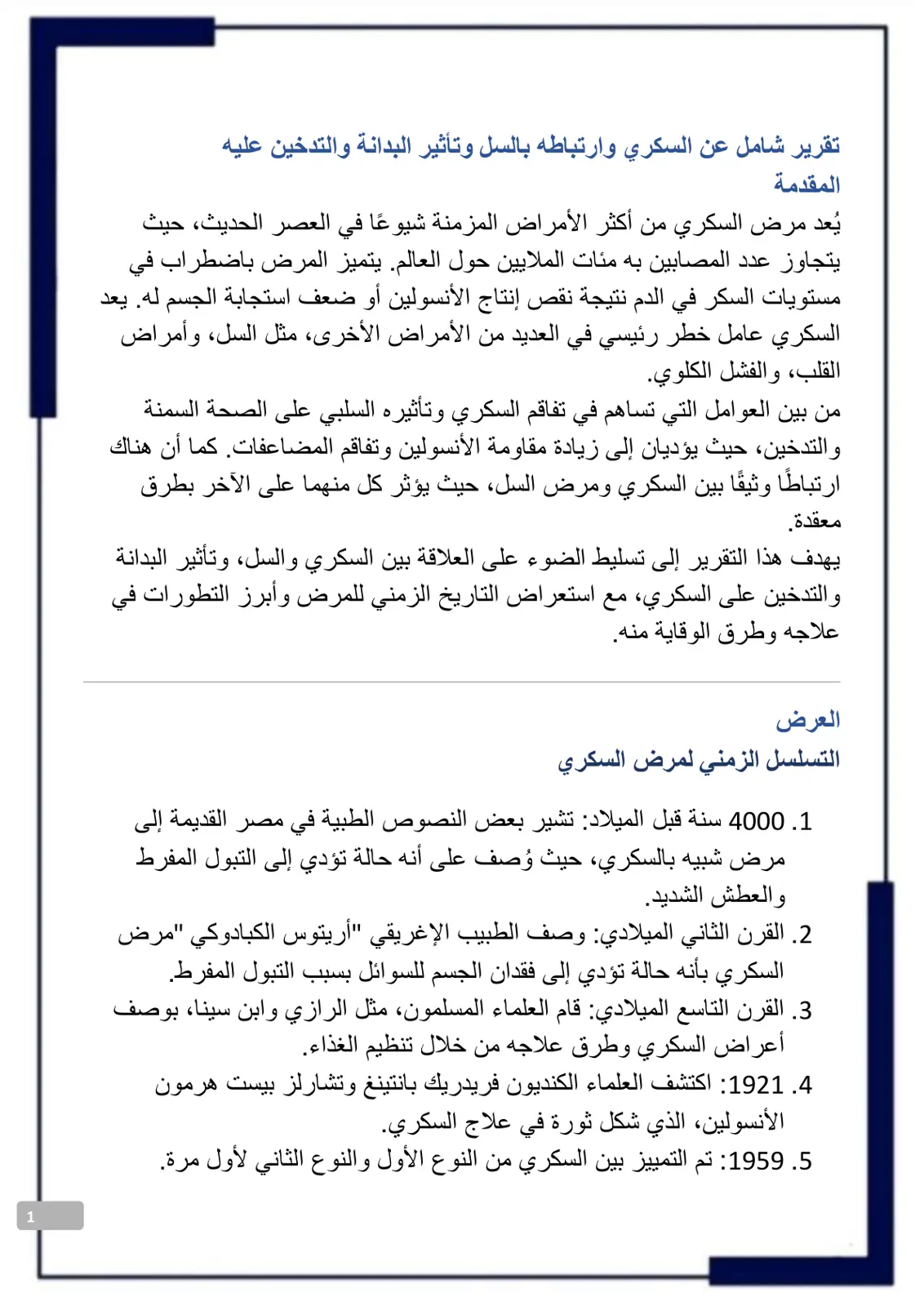 تقرير شامل عن السكري وارتباطه بالسل وتأثير البدانة والتدخين عليه

المقدمة

يُعد مرض السكري من أكثر الأمراض المزمنة شيوعًا في العصر الحديث، حيث يتجاوز عدد المصابين به مئات الملايين حول العالم. يتميز المرض باضطراب في مستويات السكر في الدم نتيجة نقص إنتاج الأنسولين أو ضعف استجابة الجسم له. يعد السكري عامل خطر رئيسي في العديد من الأمراض الأخرى، مثل السل، وأمراض القلب، والفشل الكلوي.

من بين العوامل التي تساهم في تفاقم السكري وتأثيره السلبي على الصحة السمنة والتدخين، حيث يؤديان إلى زيادة مقاومة الأنسولين وتفاقم المضاعفات. كما أن هناك ارتباطًا وثيقًا بين السكري ومرض السل، حيث يؤثر كل منهما على الآخر بطرق معقدة.

يهدف هذا التقرير إلى تسليط الضوء على العلاقة بين السكري والسل، وتأثير البدانة والتدخين على السكري، مع استعراض التاريخ الزمني للمرض وأبرز التطورات في علاجه وطرق الوقاية منه.

العرض

التسلسل الزمني لمرض السكري

1. 4000 سنة قبل الميلاد: تشير بعض النصوص الطبية في مصر القديمة إلى مرض شبيه بالسكري، حيث وُصف على أنه حالة تؤدي إلى التبول المفرط والعطش الشديد.
2. القرن الثاني الميلادي: وصف الطبيب الإغريقي "أريتوس الكبادوكي "مرض السكري بأنه حالة تؤدي إلى فقدان الجسم للسوائل بسبب التبول المفرط.
3. القرن التاسع الميلادي: قام العلماء المسلمون، مثل الرازي وابن سينا، بوصف أعراض السكري وطرق علاجه من خلال تنظيم الغذاء.
4. 1921: اكتشف العلماء الكنديون فريدريك بانتينغ وتشارلز بيست هرمون الأنسولين، الذي شكل ثورة في علاج السكري.
5. 1959: تم التمييز بين السكري من النوع الأول والنوع الثاني لأول مرة.

1